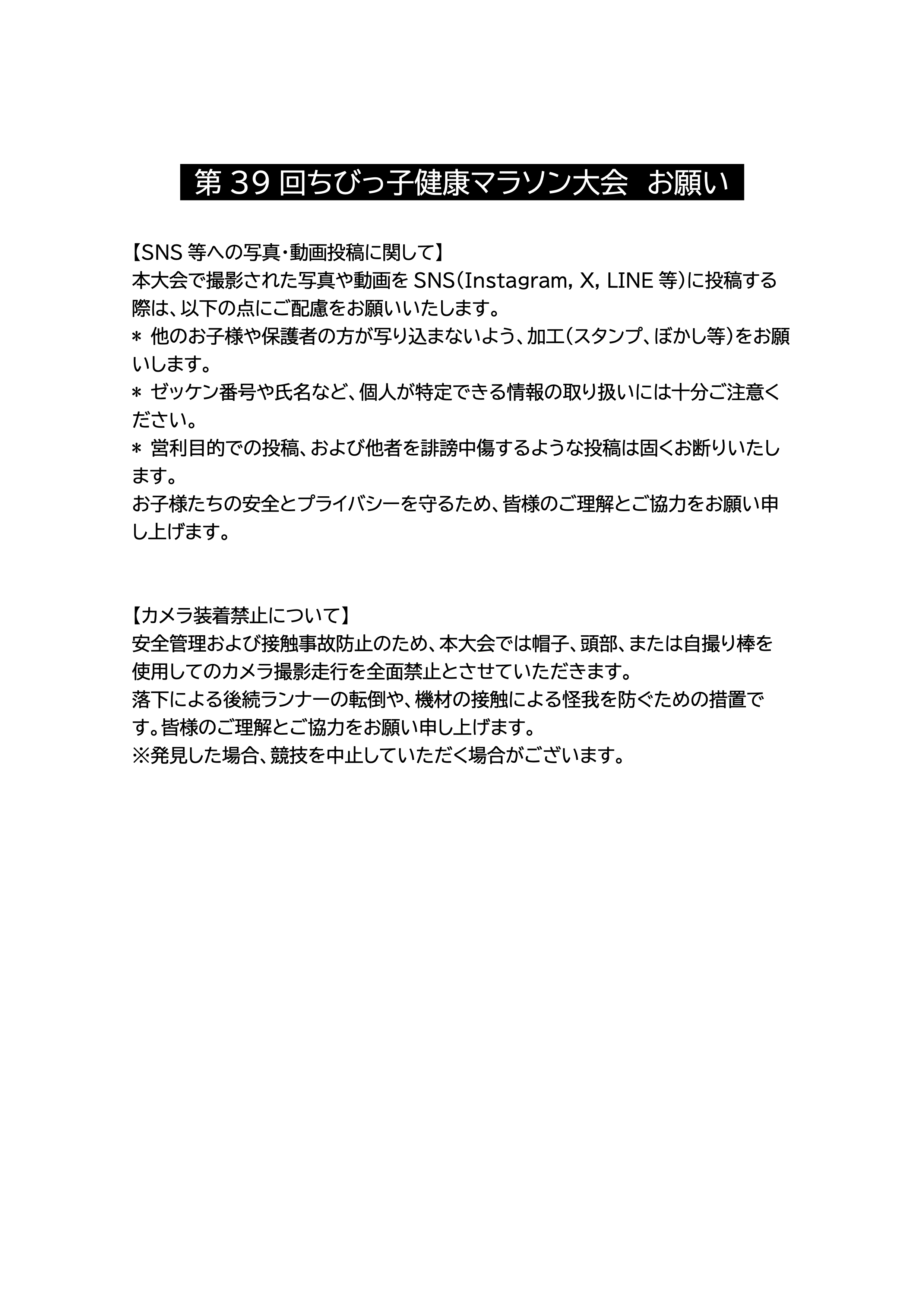 第 39 回ちびっ子健康マラソン大会　お願い

【SNS 等への写真・動画投稿に関して】
本大会で撮影された写真や動画を SNS（Instagram, X, LINE 等）に投稿する際は、以下の点にご配慮をお願いいたします。
＊ 他のお子様や保護者の方が写り込まないよう、加工（スタンプ、ぼかし等）をお願いします。
＊ ゼッケン番号や氏名など、個人が特定できる情報の取り扱いには十分ご注意ください。
＊ 営利目的での投稿、および他者を誹謗中傷するような投稿は固くお断りいたします。
お子様たちの安全とプライバシーを守るため、皆様のご理解とご協力をお願い申し上げます。

【カメラ装着禁止について】
安全管理および接触事故防止のため、本大会では帽子、頭部、または自撮り棒を使用してのカメラ撮影走行を全面禁止とさせていただきます。
落下による後続ランナーの転倒や、機材の接触による怪我を防ぐための措置です。皆様のご理解とご協力をお願い申し上げます。
※発見した場合、競技を中止していただく場合がございます。